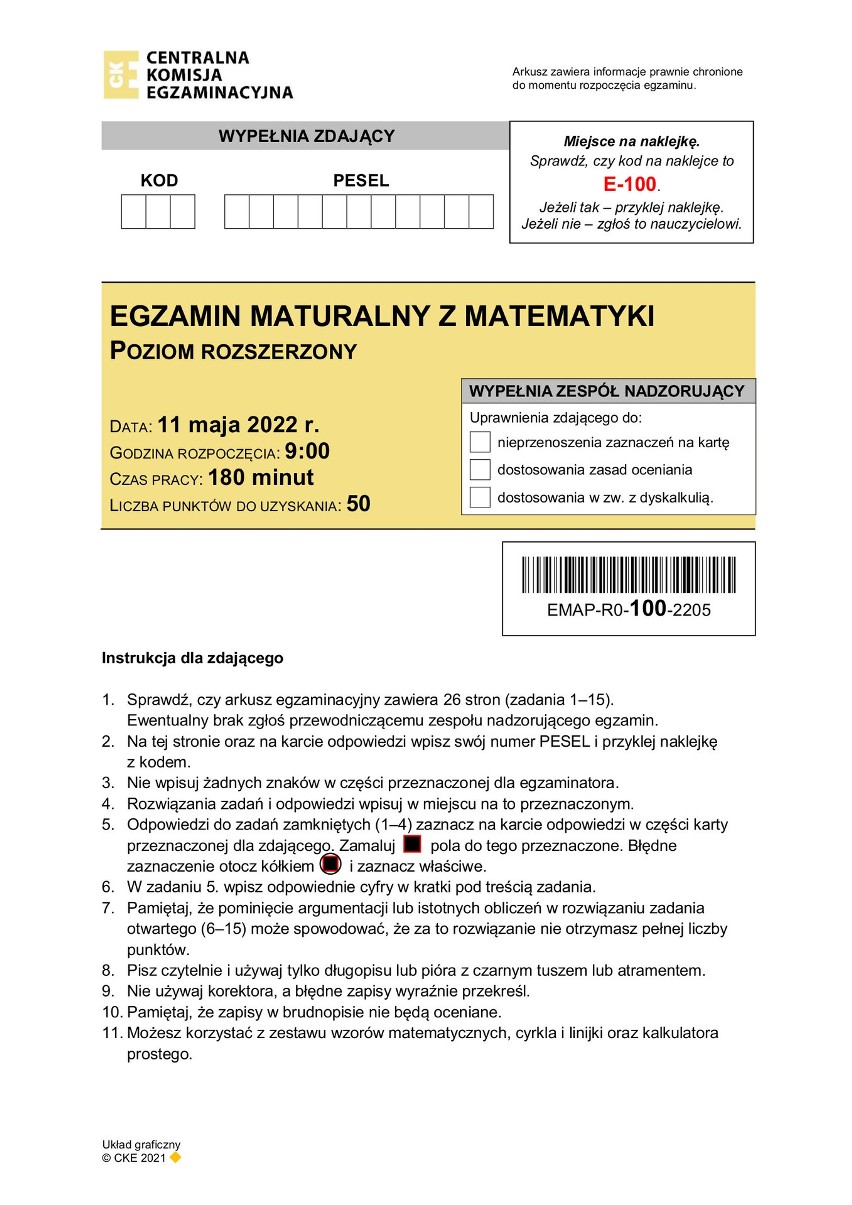 CKE CENTRALNA KOMISJA EGZAMINACYJNA

Arkusz zawiera informacje prawnie chronione do momentu rozpoczęcia egzaminu.

WYPEŁNIA ZDAJĄCY

KOD

PESEL

Miejsce na naklejkę.
Sprawdź, czy kod na naklejce to
E-100.
Jeżeli tak – przyklej naklejkę.
Jeżeli nie – zgłoś to nauczycielowi.

EGZAMIN MATURALNY Z MATEMATYKI
POZIOM ROZSZERZONY

DATA: 11 maja 2022 r.
GODZINA ROZPOCZĘCIA: 9:00
CZAS PRACY: 180 minut
LICZBA PUNKTÓW DO UZYSKANIA: 50

WYPEŁNIA ZESPÓŁ NADZORUJĄCY
Uprawnienia zdającego do:
nieprzenoszenia zaznaczeń na kartę
dostosowania zasad oceniania
dostosowania w zw. z dyskalkulią.

EMAP-R0-100-2205

Instrukcja dla zdającego

1. Sprawdź, czy arkusz egzaminacyjny zawiera 26 stron (zadania 1–15). Ewentualny brak zgłoś przewodniczącemu zespołu nadzorującego egzamin.
2. Na tej stronie oraz na karcie odpowiedzi wpisz swój numer PESEL i przyklej naklejkę z kodem.
3. Nie wpisuj żadnych znaków w części przeznaczonej dla egzaminatora.
4. Rozwiązania zadań i odpowiedzi wpisuj w miejscu na to przeznaczonym.
5. Odpowiedzi do zadań zamkniętych (1–4) zaznacz na karcie odpowiedzi w części karty przeznaczonej dla zdającego. Zamaluj pola do tego przeznaczone. Błędne zaznaczenie otocz kółkiem i zaznacz właściwe.
6. W zadaniu 5. wpisz odpowiednie cyfry w kratki pod treścią zadania.
7. Pamiętaj, że pominięcie argumentacji lub istotnych obliczeń w rozwiązaniu zadania otwartego (6–15) może spowodować, że za to rozwiązanie nie otrzymasz pełnej liczby punktów.
8. Pisz czytelnie i używaj tylko długopisu lub pióra z czarnym tuszem lub atramentem.
9. Nie używaj korektora, a błędne zapisy wyraźnie przekreśl.
10. Pamiętaj, że zapisy w brudnopisie nie będą oceniane.
11. Możesz korzystać z zestawu wzorów matematycznych, cyrkla i linijki oraz kalkulatora prostego.

Układ graficzny
© CKE 2021